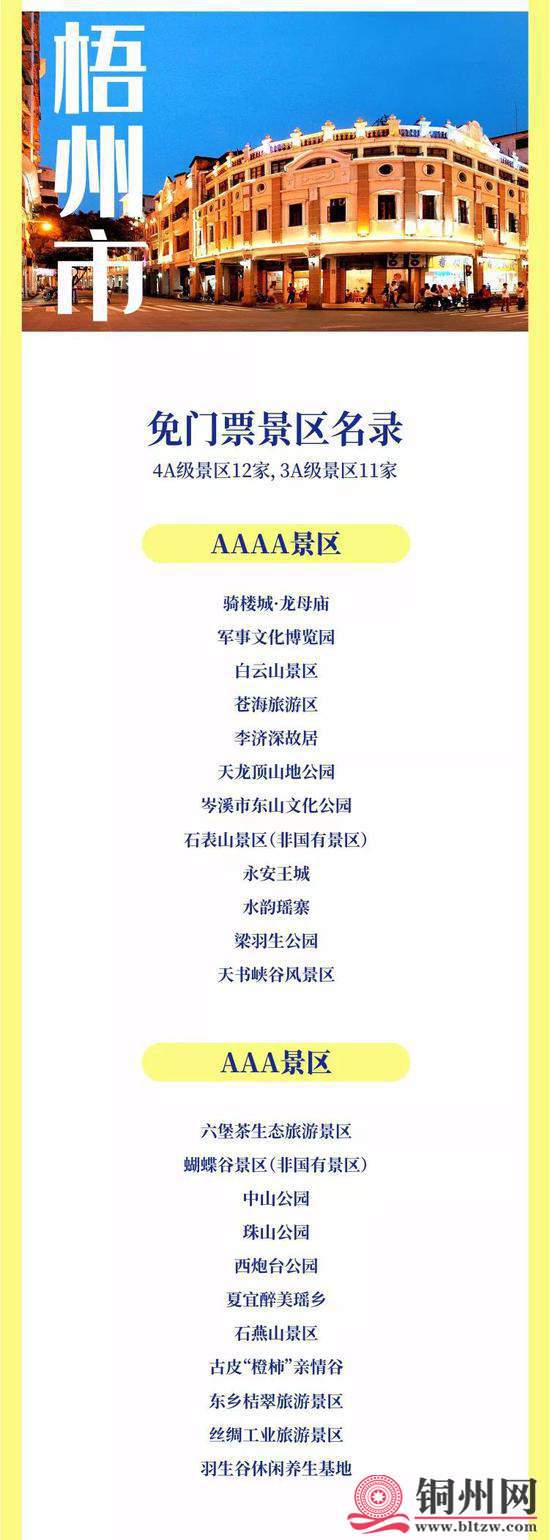 梧州市

免门票景区名录

4A级景区12家,3A级景区11家

AAAA景区

骑楼城·龙母庙

军事文化博览园

白云山景区

苍海旅游区

李济深故居

天龙顶山地公园

岑溪市东山文化公园

石表山景区(非国有景区)

永安王城

水韵瑶寨

梁羽生公园

天书峡谷风景区

AAA景区

六堡茶生态旅游景区

蝴蝶谷景区(非国有景区)

中山公园

珠山公园

西炮台公园

夏宜醉美瑶乡

石燕山景区

古皮“橙柿”亲情谷

东乡桔翠旅游景区

丝绸工业旅游景区

羽生谷休闲养生基地

铜州网

www.bltzw.com